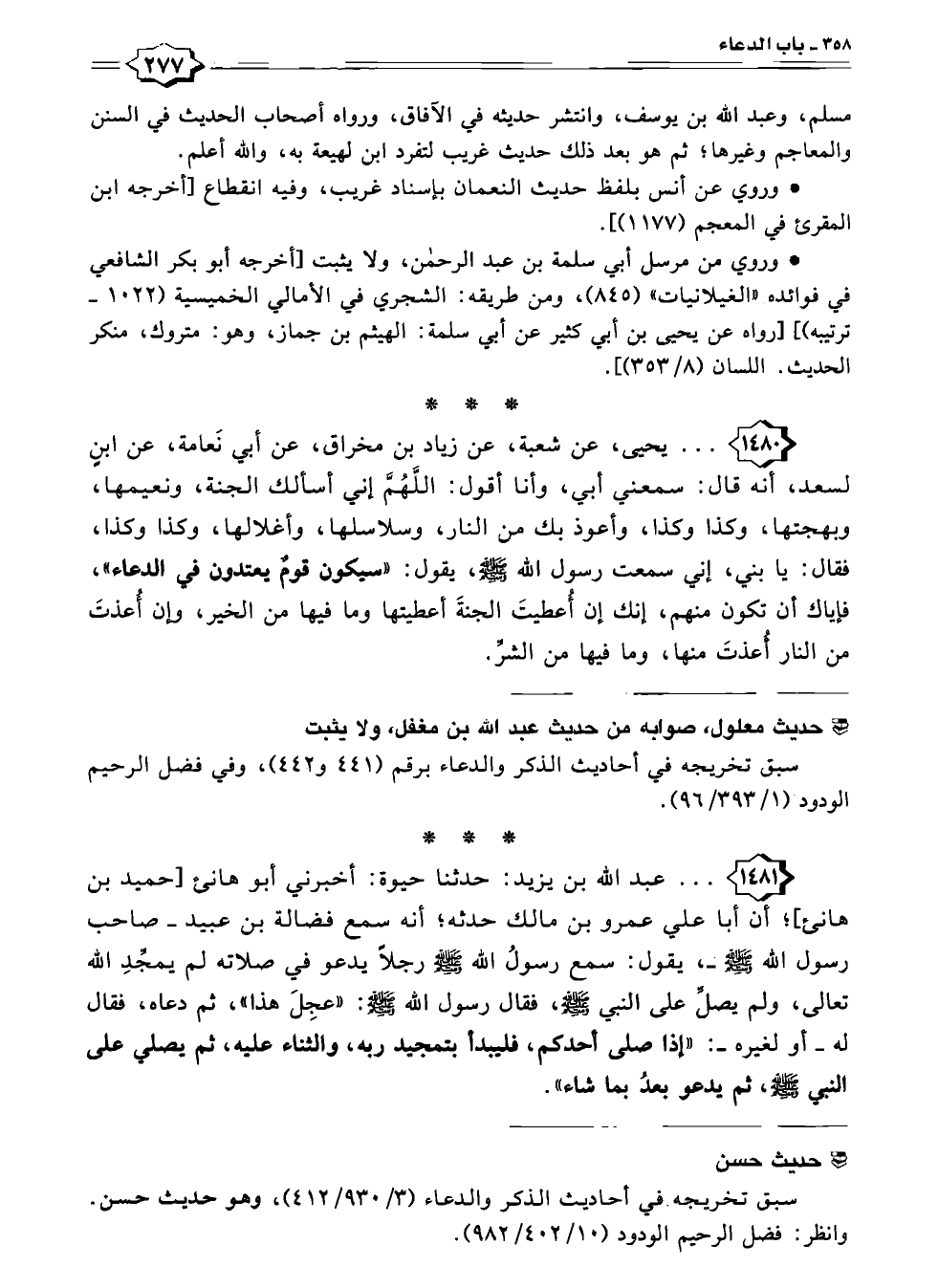 ٣٥٨ ـ باب الدعاء

٢٧٧

مسلم، وعبد الله بن يوسف، وانتشر حديثه في الآفاق، ورواه أصحاب الحديث في السنن والمعاجم وغيرها؛ ثم هو بعد ذلك حديث غريب لتفرد ابن لهيعة به، والله أعلم.

• وروي عن أنس بلفظ حديث النعمان بإسناد غريب، وفيه انقطاع [أخرجه ابن المقرئ في المعجم (١١٧٧)].

• وروي من مرسل أبي سلمة بن عبد الرحمٰن، ولا يثبت [أخرجه أبو بكر الشافعي في فوائده «الغيلانيات» (٨٤٥)، ومن طريقه: الشجري في الأمالي الخميسية (١٠٢٢ ـ ترتيبه)] [رواه عن يحيى بن أبي كثير عن أبي سلمة: الهيثم بن جماز، وهو: متروك، منكر الحديث. اللسان (٨/ ٣٥٣)].

* * *

١٤٨٠ . . . يحيى، عن شعبة، عن زياد بن مخراق، عن أبي نَعامة، عن ابنٍ لسعد، أنه قال: سمعني أبي، وأنا أقول: اللَّهُمَّ إني أسألك الجنة، ونعيمها، وبهجتها، وكذا وكذا، وأعوذ بك من النار، وسلاسلها، وأغلالها، وكذا وكذا، فقال: يا بني، إني سمعت رسول الله ﷺ، يقول: «سيكون قومٌ يعتدون في الدعاء»، فإياك أن تكون منهم، إنك إن أُعطيتَ الجنةَ أعطيتها وما فيها من الخير، وإن أُعذتَ من النار أُعذتَ منها، وما فيها من الشرِّ.

حديث معلول، صوابه من حديث عبد الله بن مغفل، ولا يثبت

سبق تخريجه في أحاديث الذكر والدعاء برقم (٤٤١ و٤٤٢)، وفي فضل الرحيم الودود (١/ ٣٩٣/ ٩٦).

* * *

١٤٨١ . . . عبد الله بن يزيد: حدثنا حيوة: أخبرني أبو هانئ [حميد بن هانئ]؛ أن أبا علي عمرو بن مالك حدثه؛ أنه سمع فضالة بن عبيد ـ صاحب رسول الله ﷺ ـ، يقول: سمع رسولُ الله ﷺ رجلاً يدعو في صلاته لم يمجِّدِ الله تعالى، ولم يصلِّ على النبي ﷺ، فقال رسول الله ﷺ: «عجِلَ هذا»، ثم دعاه، فقال له ـ أو لغيره ـ: «إذا صلى أحدكم، فليبدأ بتمجيد ربه، والثناء عليه، ثم يصلي على النبي ﷺ، ثم يدعو بعدُ بما شاء».

حديث حسن

سبق تخريجه في أحاديث الذكر والدعاء (٣/ ٩٣٠/ ٤١٢)، وهو حديث حسن. وانظر: فضل الرحيم الودود (١٠/ ٤٠٢/ ٩٨٢).